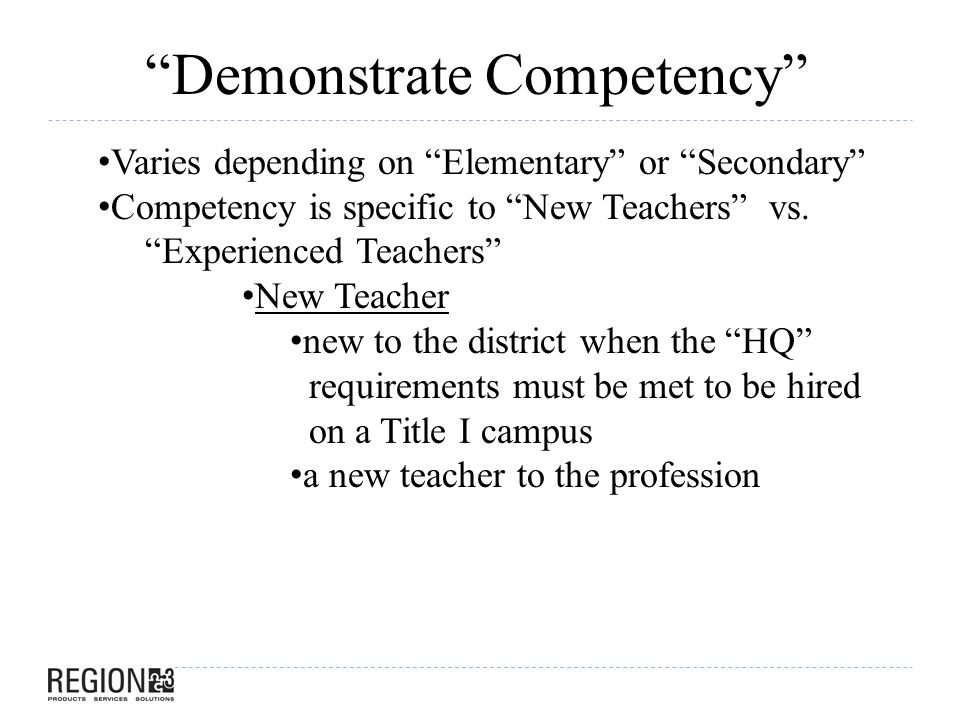 “Demonstrate Competency”

•Varies depending on “Elementary” or “Secondary”
•Competency is specific to “New Teachers” vs. “Experienced Teachers”

•New Teacher

•new to the district when the “HQ” requirements must be met to be hired on a Title I campus
•a new teacher to the profession

REGION 13
PRODUCTS SERVICES SOLUTIONS